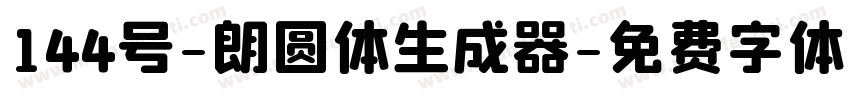 144号-朗圆体生成器-免费字体